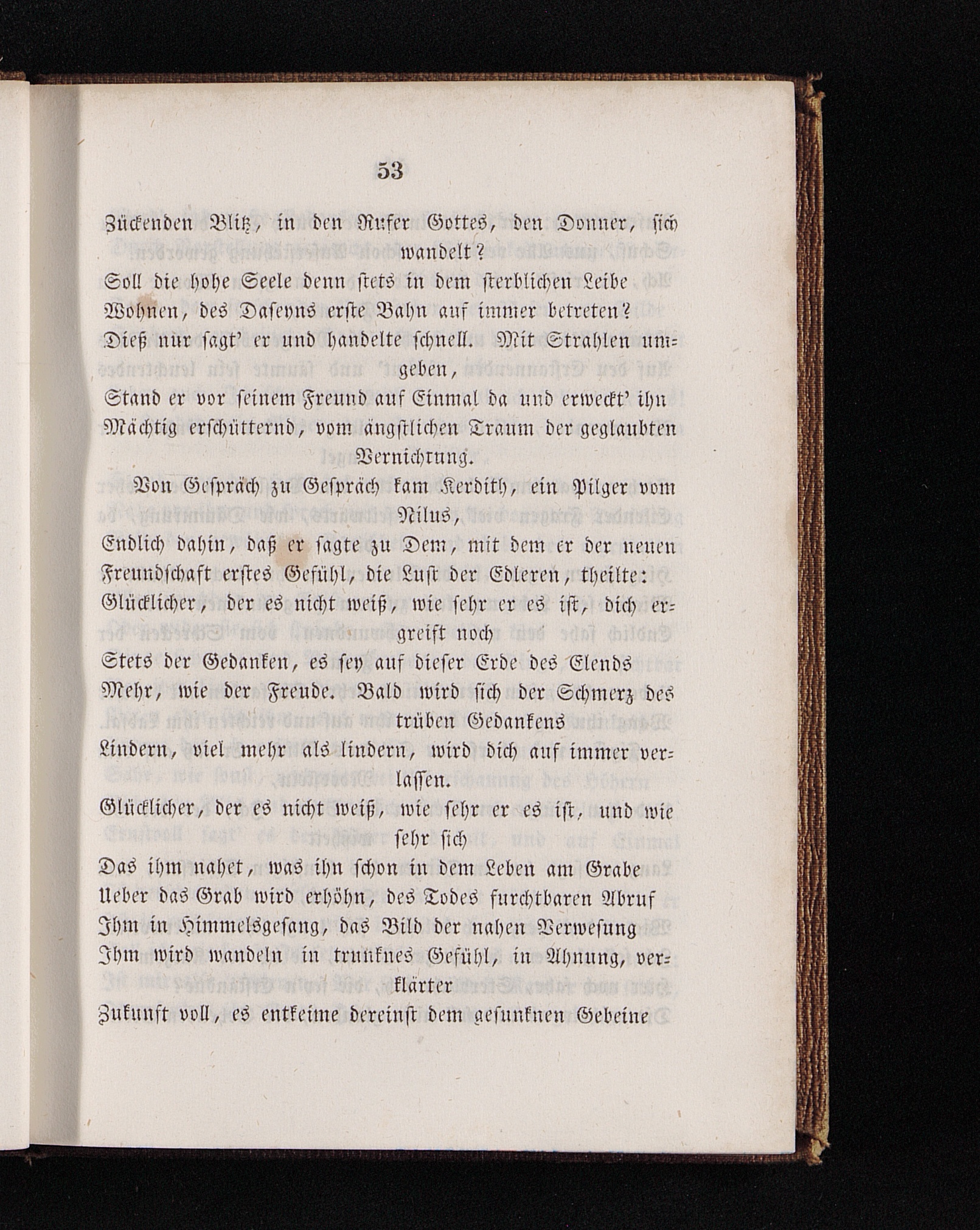 53

Zückenden Blitz, in den Rufer Gottes, den Donner, sich wandelt?
Soll die hohe Seele denn stets in dem sterblichen Leibe
Wohnen, des Daseyns erste Bahn auf immer betreten?
Dieß nur sagt' er und handelte schnell. Mit Strahlen umgeben,
Stand er vor seinem Freund auf Einmal da und erweckt' ihn
Mächtig erschütternd, vom ängstlichen Traum der geglaubten Vernichtung.

Von Gespräch zu Gespräch kam Kerdith, ein Pilger vom Nilus,
Endlich dahin, daß er sagte zu Dem, mit dem er der neuen
Freundschaft erstes Gefühl, die Lust der Edleren, theilte:
Glücklicher, der es nicht weiß, wie sehr er es ist, dich ergreift noch
Stets der Gedanken, es sey auf dieser Erde des Elends
Mehr, wie der Freude. Bald wird sich der Schmerz des trüben Gedankens
Lindern, viel mehr als lindern, wird dich auf immer verlassen.
Glücklicher, der es nicht weiß, wie sehr er es ist, und wie sehr sich
Das ihm nahet, was ihn schon in dem Leben am Grabe
Ueber das Grab wird erhöhn, des Todes furchtbaren Abruf
Ihm in Himmelsgesang, das Bild der nahen Verwesung
Ihm wird wandeln in trunknes Gefühl, in Ahnung, verklärter
Zukunft voll, es entkeime dereinst dem gesunknen Gebeine